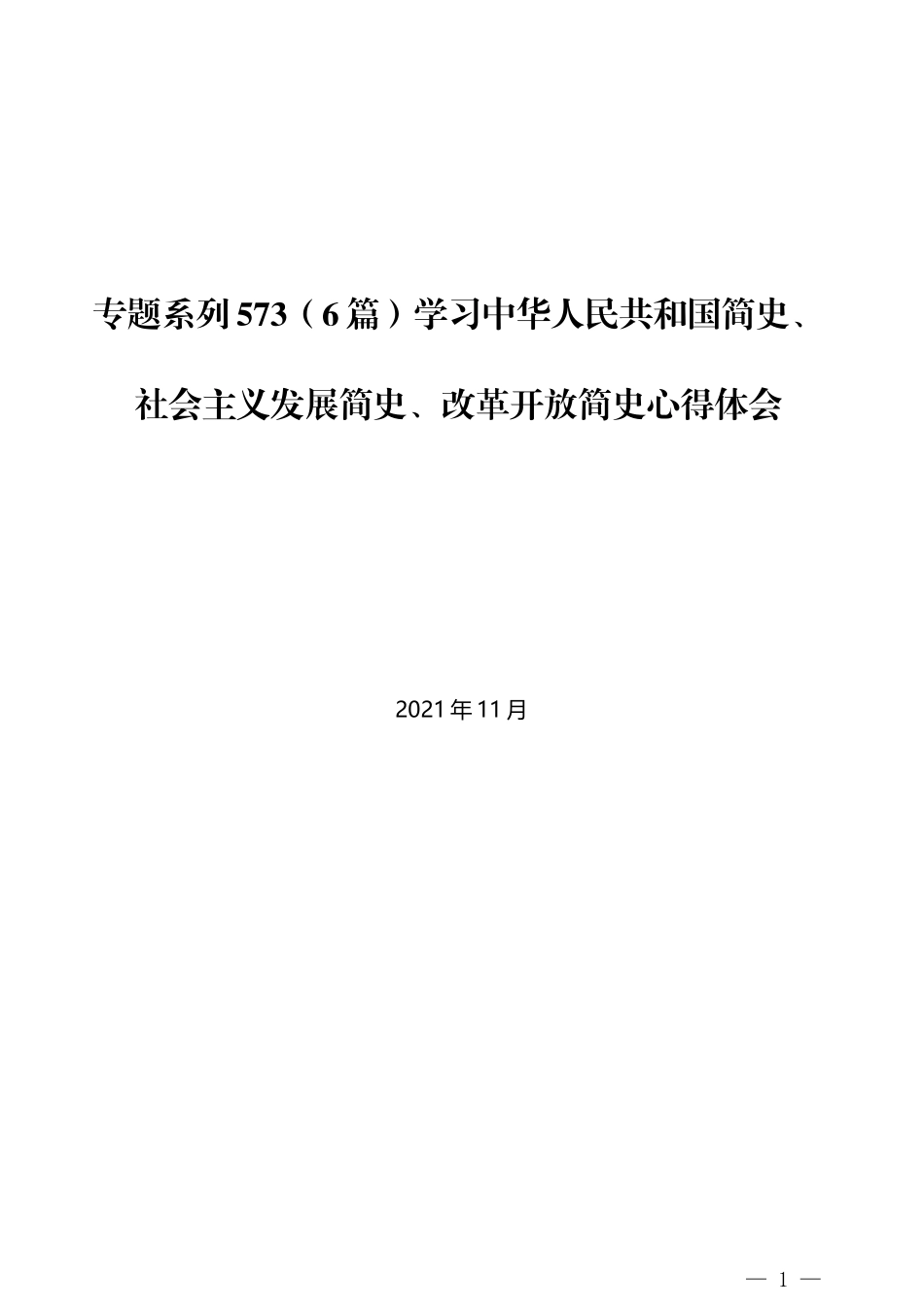 专题系列573（6篇）学习中华人民共和国简史、社会主义发展简史、改革开放简史心得体会

2021年11月

— 1 —